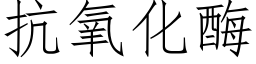 抗氧化酶